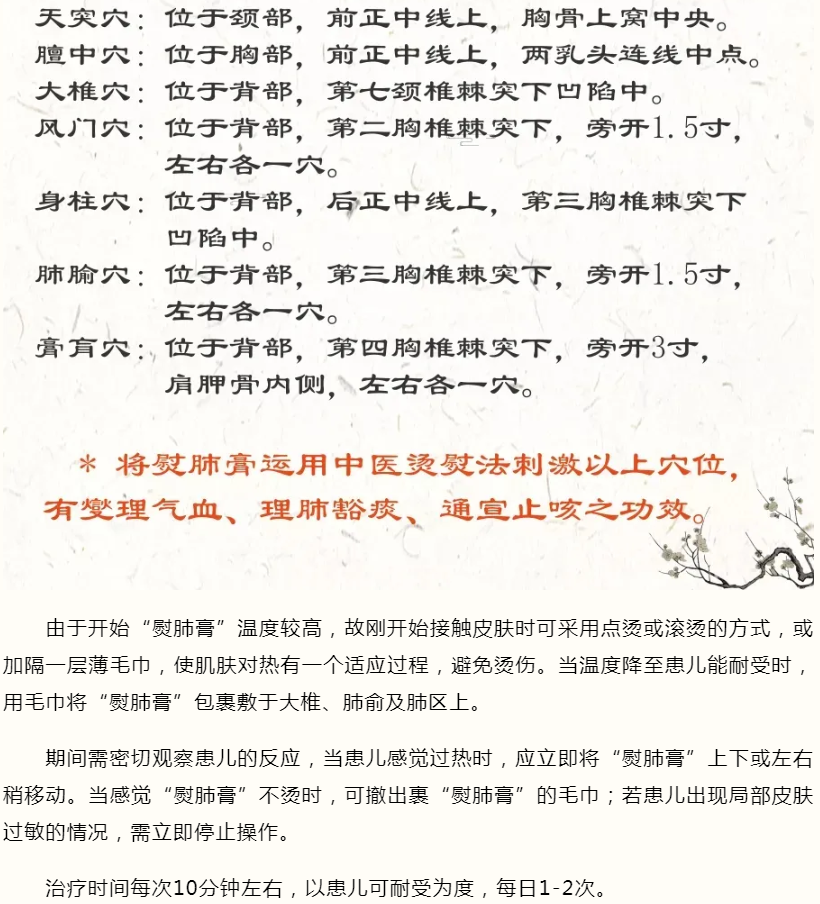 天突穴：位于颈部，前正中线上，胸骨上窝中央。
膻中穴：位于胸部，前正中线上，两乳头连线中点。
大椎穴：位于背部，第七颈椎棘突下凹陷中。
风门穴：位于背部，第二胸椎棘突下，旁开1.5寸，左右各一穴。
身柱穴：位于背部，后正中线上，第三胸椎棘突下凹陷中。
肺腧穴：位于背部，第三胸椎棘突下，旁开1.5寸，左右各一穴。
膏肓穴：位于背部，第四胸椎棘突下，旁开3寸，肩胛骨内侧，左右各一穴。

＊将熨肺膏运用中医烫熨法刺激以上穴位，有燮理气血、理肺豁痰、通宣止咳之功效。

由于开始“熨肺膏”温度较高，故刚开始接触皮肤时可采用点烫或滚烫的方式，或加隔一层薄毛巾，使肌肤对热有一个适应过程，避免烫伤。当温度降至患儿能耐受时，用毛巾将“熨肺膏”包裹敷于大椎、肺俞及肺区上。

期间需密切观察患儿的反应，当患儿感觉过热时，应立即将“熨肺膏”上下或左右稍移动。当感觉“熨肺膏”不烫时，可撤出裹“熨肺膏”的毛巾；若患儿出现局部皮肤过敏的情况，需立即停止操作。

治疗时间每次10分钟左右，以患儿可耐受为度，每日1-2次。